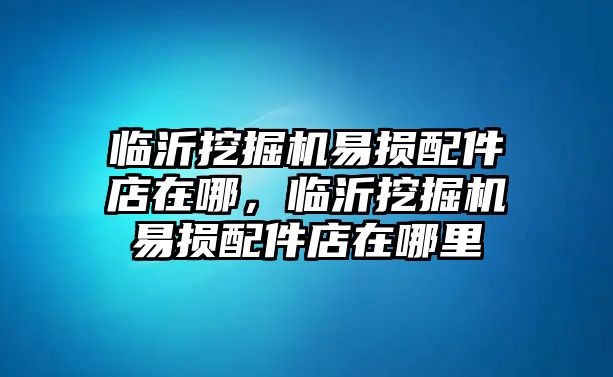 临沂挖掘机易损配件店在哪，临沂挖掘机易损配件店在哪里